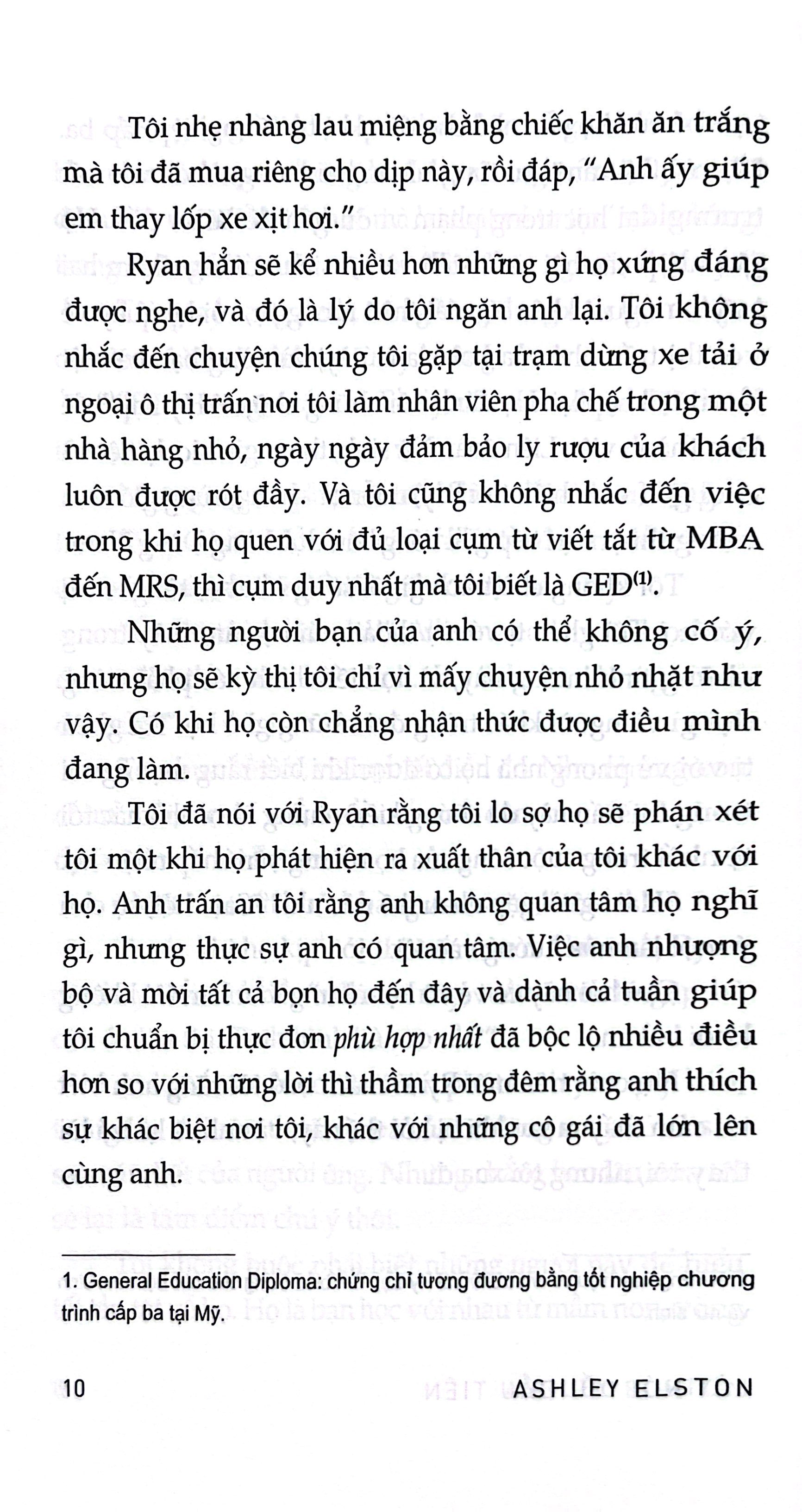 Tôi nhẹ nhàng lau miệng bằng chiếc khăn ăn trắng mà tôi đã mua riêng cho dịp này, rồi đáp, "Anh ấy giúp em thay lốp xe xịt hơi."

Ryan hẳn sẽ kể nhiều hơn những gì họ xứng đáng được nghe, và đó là lý do tôi ngăn anh lại. Tôi không nhắc đến chuyện chúng tôi gặp tại trạm dừng xe tải ở ngoại ô thị trấn nơi tôi làm nhân viên pha chế trong một nhà hàng nhỏ, ngày ngày đảm bảo ly rượu của khách luôn được rót đầy. Và tôi cũng không nhắc đến việc trong khi họ quen với đủ loại cụm từ viết tắt từ MBA đến MRS, thì cụm duy nhất mà tôi biết là GED$^{(1)}$.

Những người bạn của anh có thể không cố ý, nhưng họ sẽ kỳ thị tôi chỉ vì mấy chuyện nhỏ nhặt như vậy. Có khi họ còn chẳng nhận thức được điều mình đang làm.

Tôi đã nói với Ryan rằng tôi lo sợ họ sẽ phán xét tôi một khi họ phát hiện ra xuất thân của tôi khác với họ. Anh trấn an tôi rằng anh không quan tâm họ nghĩ gì, nhưng thực sự anh có quan tâm. Việc anh nhượng bộ và mời tất cả bọn họ đến đây và dành cả tuần giúp tôi chuẩn bị thực đơn phù hợp nhất đã bộc lộ nhiều điều hơn so với những lời thì thầm trong đêm rằng anh thích sự khác biệt nơi tôi, khác với những cô gái đã lớn lên cùng anh.

1. General Education Diploma: chứng chỉ tương đương bằng tốt nghiệp chương trình cấp ba tại Mỹ.

10 ASHLEY ELSTON